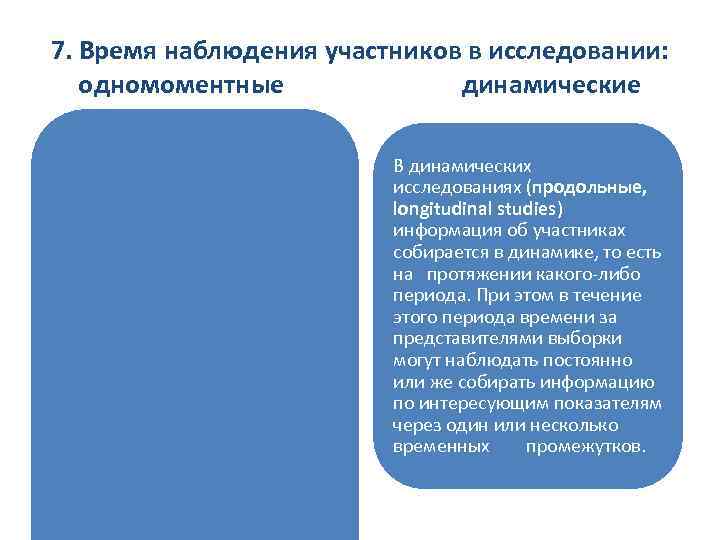 7. Время наблюдения участников в исследовании:
одномоментные динамические

В динамических исследованиях (продольные, longitudinal studies) информация об участниках собирается в динамике, то есть на протяжении какого-либо периода. При этом в течение этого периода времени за представителями выборки могут наблюдать постоянно или же собирать информацию по интересующим показателям через один или несколько временных промежутков.